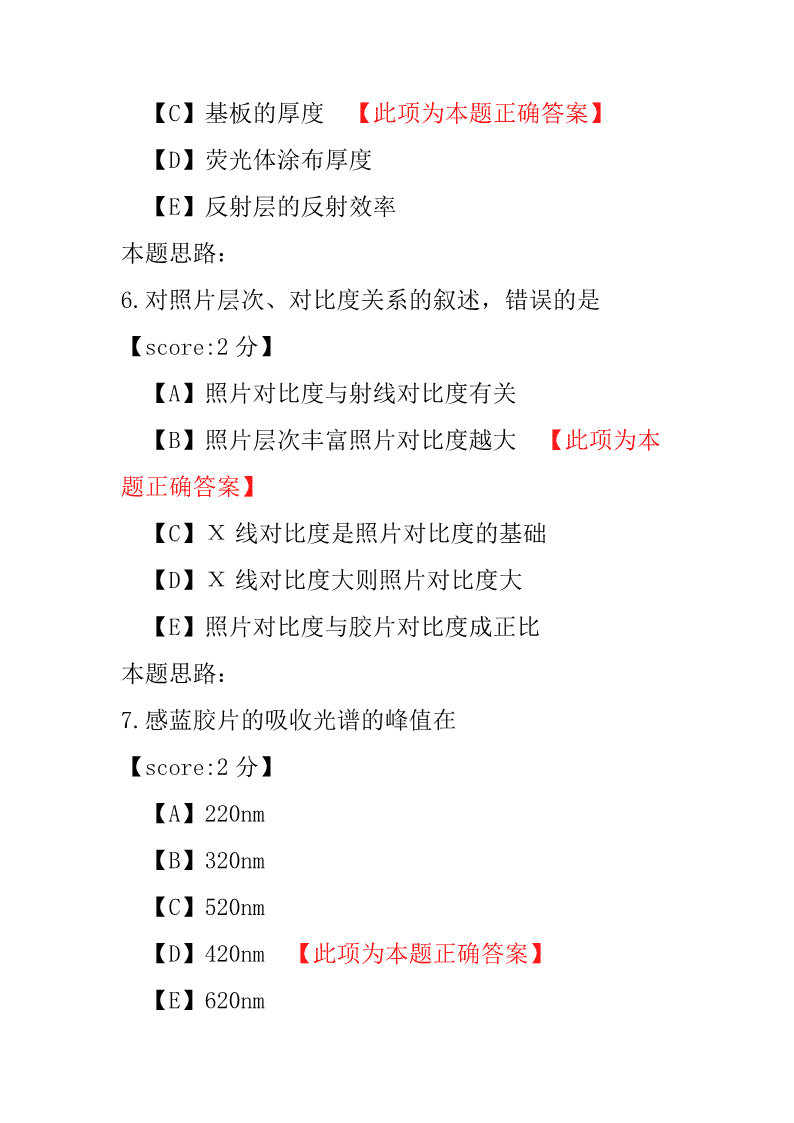 【C】基板的厚度　【此项为本题正确答案】

【D】荧光体涂布厚度

【E】反射层的反射效率

本题思路：

6.对照片层次、对比度关系的叙述，错误的是

【score:2 分】

【A】照片对比度与射线对比度有关

【B】照片层次丰富照片对比度越大　【此项为本题正确答案】

【C】X 线对比度是照片对比度的基础

【D】X 线对比度大则照片对比度大

【E】照片对比度与胶片对比度成正比

本题思路：

7.感蓝胶片的吸收光谱的峰值在

【score:2 分】

【A】220nm

【B】320nm

【C】520nm

【D】420nm　【此项为本题正确答案】

【E】620nm